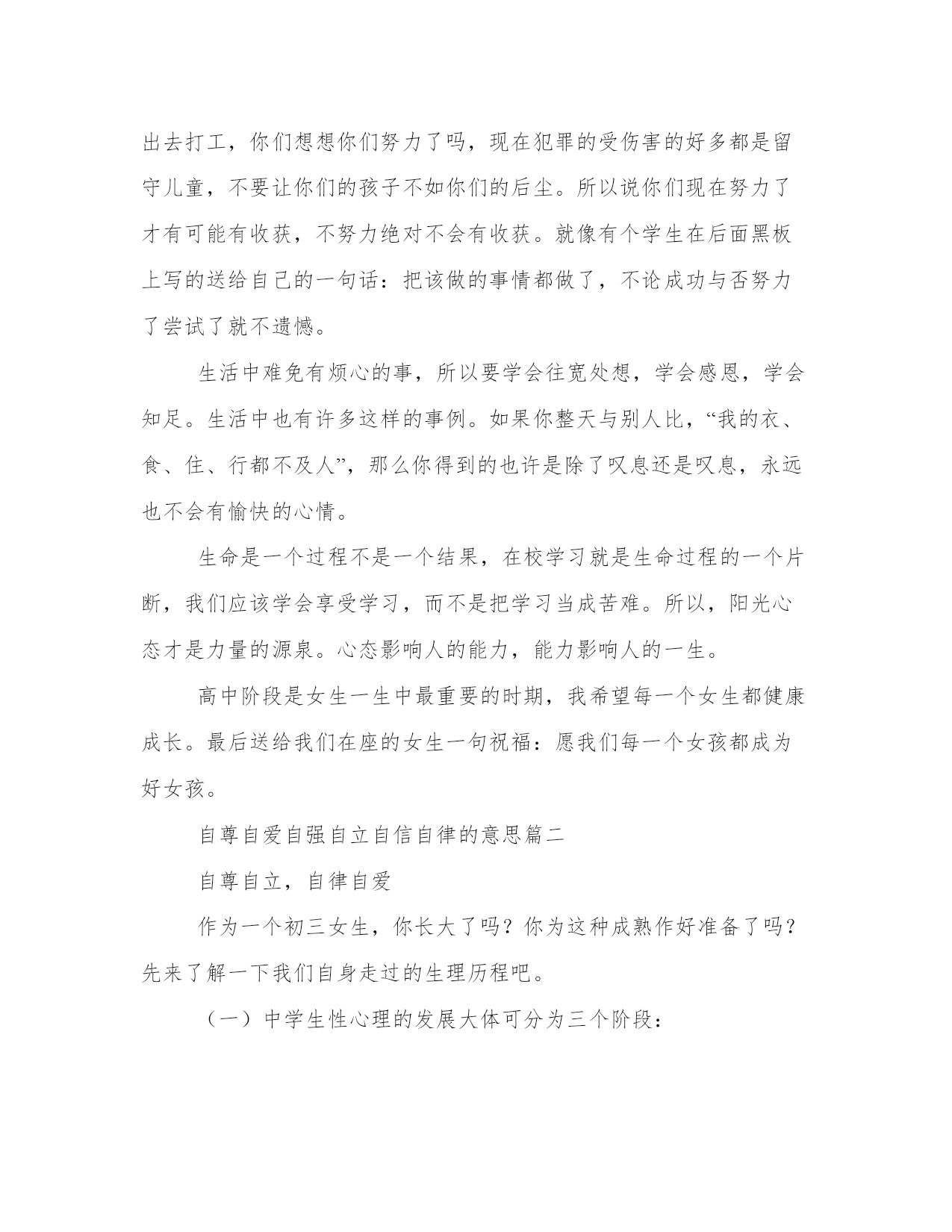 出去打工，你们想想你们努力了吗，现在犯罪的受伤害的好多都是留守儿童，不要让你们的孩子不如你们的后尘。所以说你们现在努力了才有可能有收获，不努力绝对不会有收获。就像有个学生在后面黑板上写的送给自己的一句话：把该做的事情都做了，不论成功与否努力了尝试了就不遗憾。

生活中难免有烦心的事，所以要学会往宽处想，学会感恩，学会知足。生活中也有许多这样的事例。如果你整天与别人比，“我的衣、食、住、行都不及人”，那么你得到的也许是除了叹息还是叹息，永远也不会有愉快的心情。

生命是一个过程不是一个结果，在校学习就是生命过程的一个片断，我们应该学会享受学习，而不是把学习当成苦难。所以，阳光心态才是力量的源泉。心态影响人的能力，能力影响人的一生。

高中阶段是女生一生中最重要的时期，我希望每一个女生都健康成长。最后送给我们在座的女生一句祝福：愿我们每一个女孩都成为好女孩。

自尊自爱自强自立自信自律的意思篇二

自尊自立，自律自爱

作为一个初三女生，你长大了吗？你为这种成熟作好准备了吗？先来了解一下我们自身走过的生理历程吧。

（一）中学生性心理的发展大体可分为三个阶段：